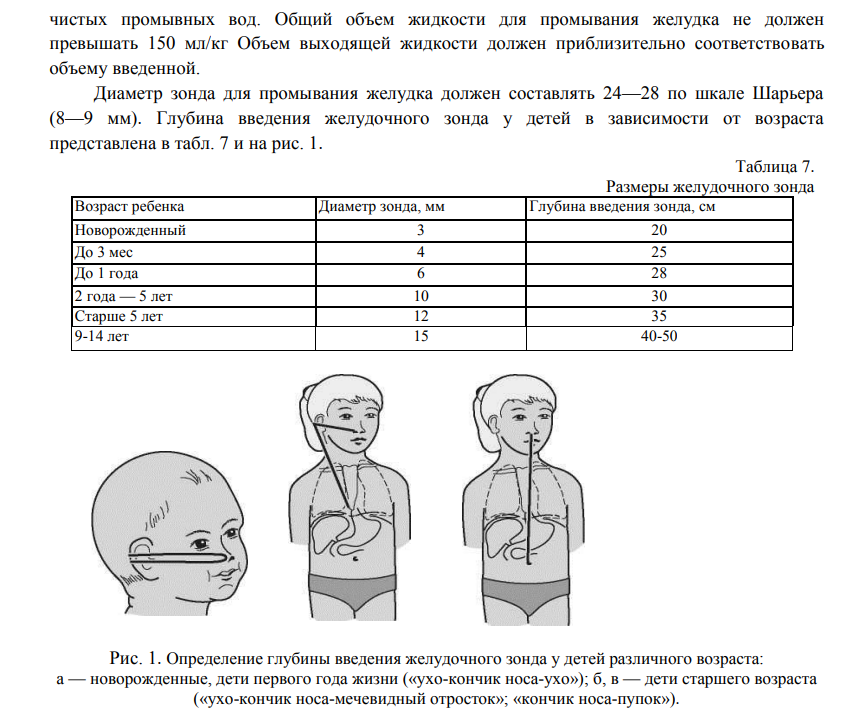 чистых промывных вод. Общий объем жидкости для промывания желудка не должен превышать 150 мл/кг Объем выходящей жидкости должен приблизительно соответствовать объему введенной.

Диаметр зонда для промывания желудка должен составлять 24—28 по шкале Шарьера (8—9 мм). Глубина введения желудочного зонда у детей в зависимости от возраста представлена в табл. 7 и на рис. 1.

Таблица 7.
Размеры желудочного зонда

| Возраст ребенка | Диаметр зонда, мм | Глубина введения зонда, см |
|---|---|---|
| Новорожденный | 3 | 20 |
| До 3 мес | 4 | 25 |
| До 1 года | 6 | 28 |
| 2 года — 5 лет | 10 | 30 |
| Старше 5 лет | 12 | 35 |
| 9-14 лет | 15 | 40-50 |

Рис. 1. Определение глубины введения желудочного зонда у детей различного возраста:
а — новорожденные, дети первого года жизни («ухо-кончик носа-ухо»); б, в — дети старшего возраста («ухо-кончик носа-мечевидный отросток»; «кончик носа-пупок»).